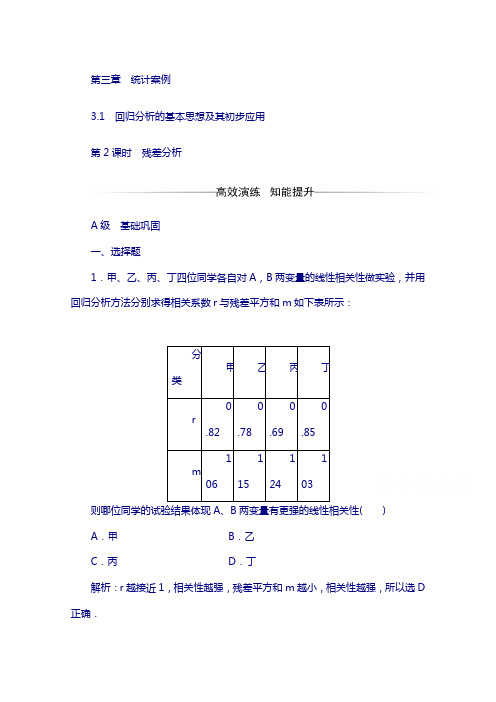 第三章 统计案例

3.1 回归分析的基本思想及其初步应用

第 2 课时 残差分析

高效演练 知能提升

A 级 基础巩固

一、选择题

1．甲、乙、丙、丁四位同学各自对 A，B 两变量的线性相关性做实验，并用回归分析方法分别求得相关系数 r 与残差平方和 m 如下表所示：

| 分类 | 甲 | 乙 | 丙 | 丁 |
|---|---|---|---|---|
| r | 0.82 | 0.78 | 0.69 | 0.85 |
| m | 106 | 115 | 124 | 103 |

则哪位同学的试验结果体现 A、B 两变量有更强的线性相关性( )

A．甲 B．乙

C．丙 D．丁

解析：r 越接近 1，相关性越强，残差平方和 m 越小，相关性越强，所以选 D 正确．